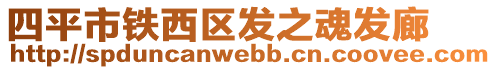 四平市铁西区发之魂发廊
http://spduncanwebb.cn.coovee.com